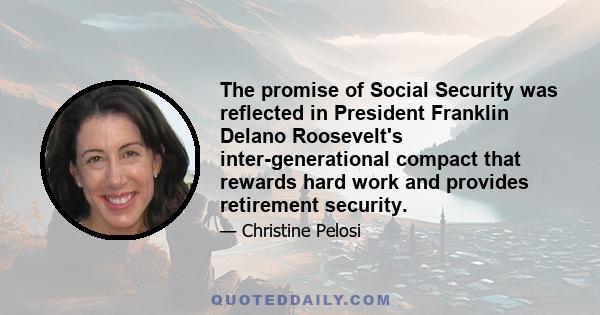 The promise of Social Security was reflected in President Franklin Delano Roosevelt's inter-generational compact that rewards hard work and provides retirement security.

— Christine Pelosi

QUOTEDDAILY.COM